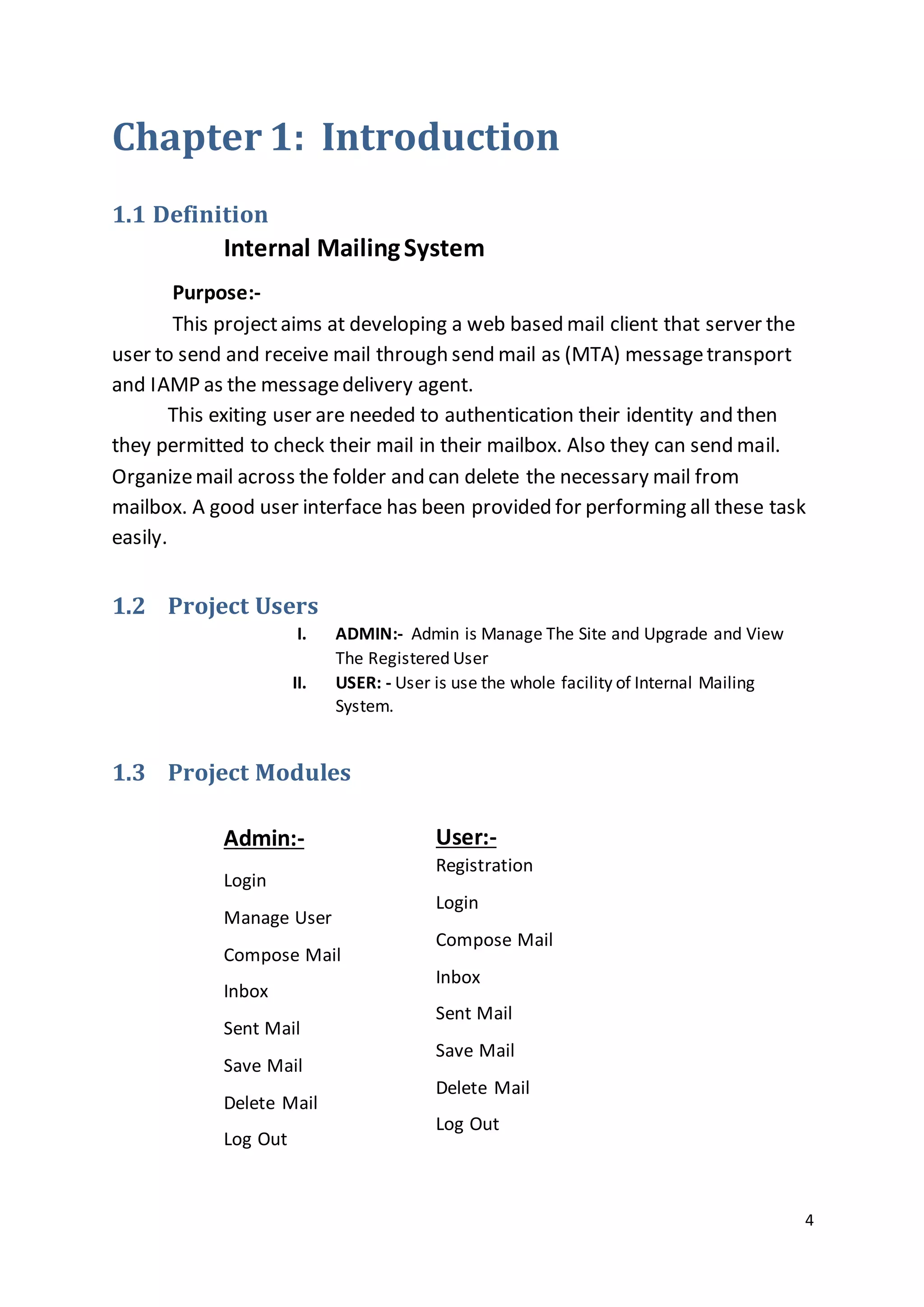 Chapter 1: Introduction

1.1 Definition

Internal Mailing System

Purpose:-

This project aims at developing a web based mail client that server the user to send and receive mail through send mail as (MTA) message transport and IAMP as the message delivery agent.

This exiting user are needed to authentication their identity and then they permitted to check their mail in their mailbox. Also they can send mail. Organize mail across the folder and can delete the necessary mail from mailbox. A good user interface has been provided for performing all these task easily.

1.2 Project Users

I. ADMIN:- Admin is Manage The Site and Upgrade and View The Registered User

II. USER: - User is use the whole facility of Internal Mailing System.

1.3 Project Modules

Admin:-

Login

Manage User

Compose Mail

Inbox

Sent Mail

Save Mail

Delete Mail

Log Out

User:-

Registration

Login

Compose Mail

Inbox

Sent Mail

Save Mail

Delete Mail

Log Out

4